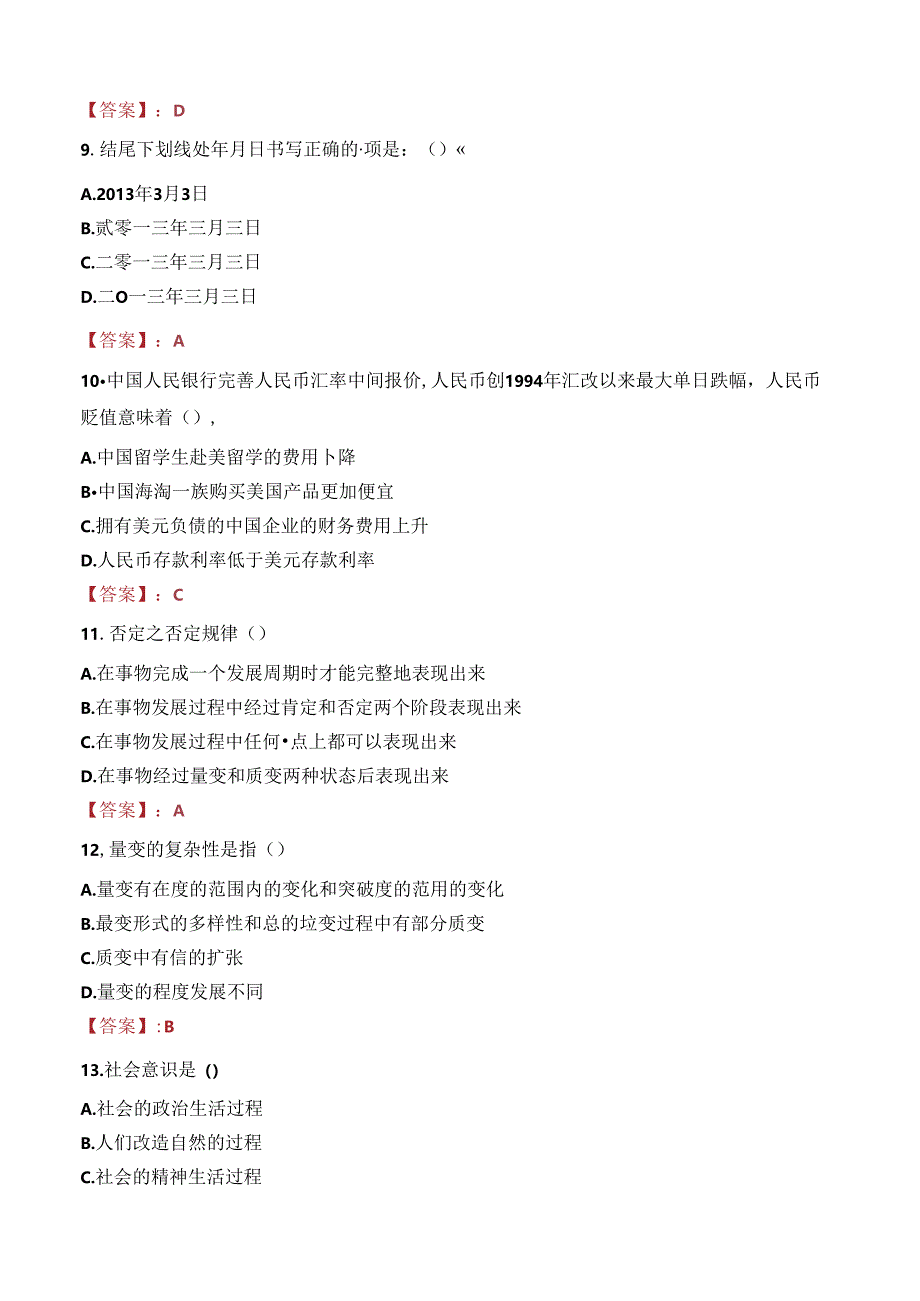 【答案】：D

9. 结尾下划线处年月日书写正确的·项是：（）«

A.2013年3月3日
B.贰零一三年三月三日
C.二零一三年三月三日
D.二O一三年三月三日

【答案】：A

10•中国人民银行完善人民币汇率中间报价，人民币创1994年汇改以来最大单日跌幅，人民币贬值意味着（），

A.中国留学生赴美留学的费用卜降
B•中国海淘一族购买美国产品更加便宜
C.拥有美元负债的中国企业的财务费用上升
D.人民币存款利率低于美元存款利率

【答案】：C

11. 否定之否定规律（）

A.在事物完成一个发展周期时才能完整地表现出来
B.在事物发展过程中经过肯定和否定两个阶段表现出来
C.在事物发展过程中任何•点上都可以表现出来
D.在事物经过量变和质变两种状态后表现出来

【答案】：A

12, 量变的复杂性是指（）

A.量变有在度的范围内的变化和突破度的范用的变化
B.最变形式的多样性和总的垃变过程中有部分质变
C.质变中有信的扩张
D.量变的程度发展不同

【答案】:B

13.社会意识是 ()

A.社会的政治生活过程
B.人们改造自然的过程
C.社会的精神生活过程